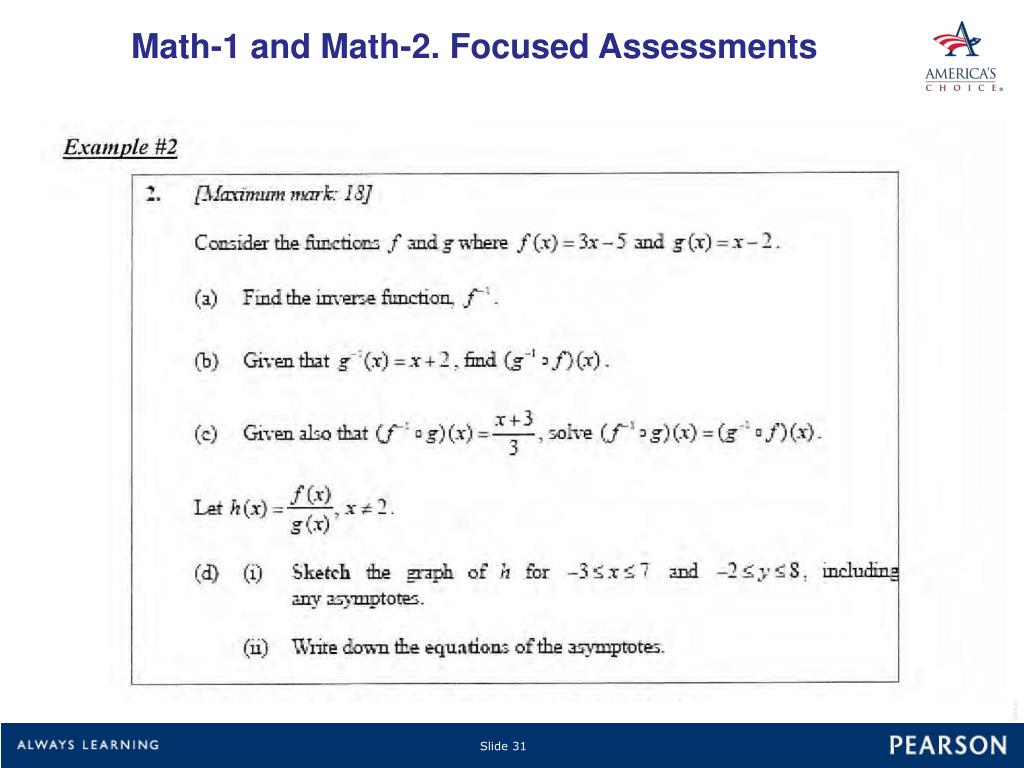 Math-1 and Math-2. Focused Assessments

AMERICA'S CHOICE

Example #2

2. [Maximum mark: 18]

Consider the functions $f$ and $g$ where $f(x) = 3x - 5$ and $g(x) = x - 2$.

(a) Find the inverse function, $f^{-1}$.

(b) Given that $g^{-1}(x) = x + 2$, find $(g^{-1} \circ f)(x)$.

(c) Given also that $(f^{-1} \circ g)(x) = \frac{x+3}{3}$, solve $(f^{-1} \circ g)(x) = (g^{-1} \circ f)(x)$.

Let $h(x) = \frac{f(x)}{g(x)}$, $x \neq 2$.

(d) (i) Sketch the graph of $h$ for $-3 \leq x \leq 7$ and $-2 \leq y \leq 8$, including any asymptotes.

(ii) Write down the equations of the asymptotes.

ALWAYS LEARNING

Slide 31

PEARSON